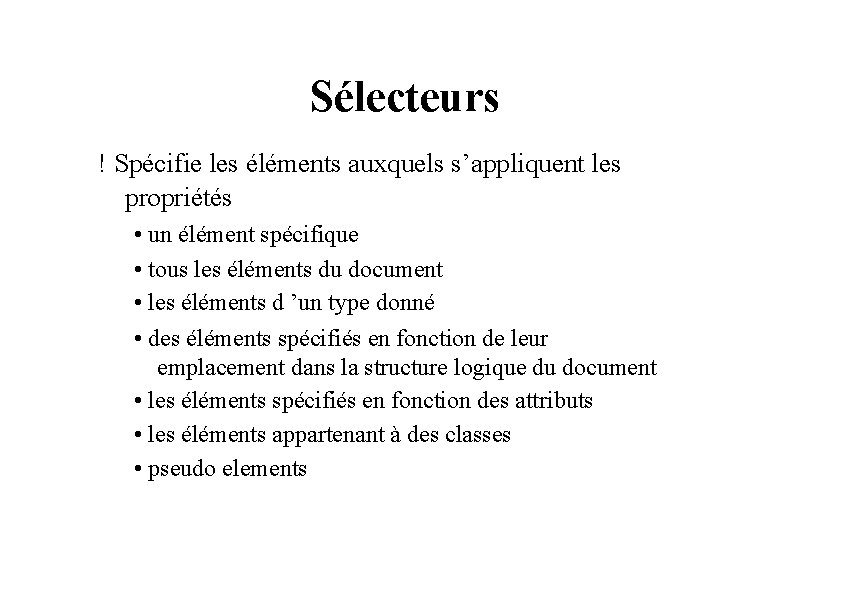 Sélecteurs

! Spécifie les éléments auxquels s’appliquent les propriétés

• un élément spécifique
• tous les éléments du document
• les éléments d ’un type donné
• des éléments spécifiés en fonction de leur emplacement dans la structure logique du document
• les éléments spécifiés en fonction des attributs
• les éléments appartenant à des classes
• pseudo elements